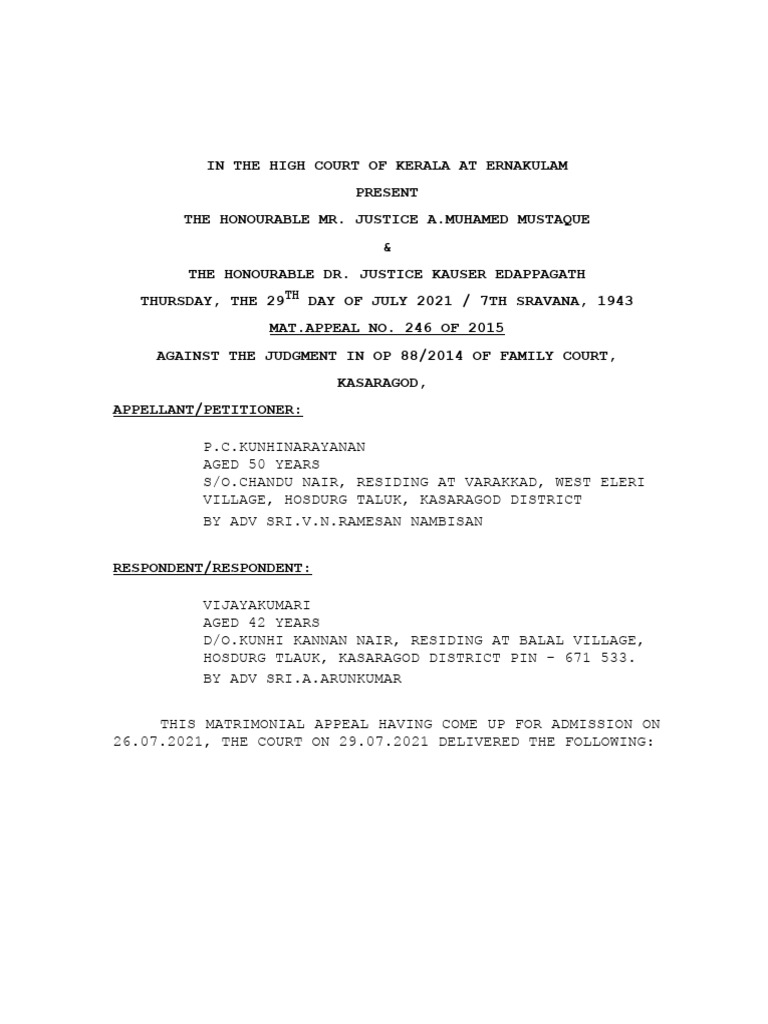 IN THE HIGH COURT OF KERALA AT ERNAKULAM

PRESENT

THE HONOURABLE MR. JUSTICE A.MUHAMED MUSTAQUE

&

THE HONOURABLE DR. JUSTICE KAUSER EDAPPAGATH

THURSDAY, THE 29$^{TH}$ DAY OF JULY 2021 / 7TH SRAVANA, 1943

MAT.APPEAL NO. 246 OF 2015

AGAINST THE JUDGMENT IN OP 88/2014 OF FAMILY COURT, KASARAGOD,

APPELLANT/PETITIONER:

P.C.KUNHINARAYANAN
AGED 50 YEARS
S/O.CHANDU NAIR, RESIDING AT VARAKKAD, WEST ELERI VILLAGE, HOSDURG TALUK, KASARAGOD DISTRICT
BY ADV SRI.V.N.RAMESAN NAMBISAN

RESPONDENT/RESPONDENT:

VIJAYAKUMARI
AGED 42 YEARS
D/O.KUNHI KANNAN NAIR, RESIDING AT BALAL VILLAGE, HOSDURG TLAUK, KASARAGOD DISTRICT PIN - 671 533.
BY ADV SRI.A.ARUNKUMAR

THIS MATRIMONIAL APPEAL HAVING COME UP FOR ADMISSION ON 26.07.2021, THE COURT ON 29.07.2021 DELIVERED THE FOLLOWING: